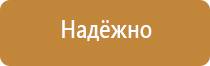 Надёжно